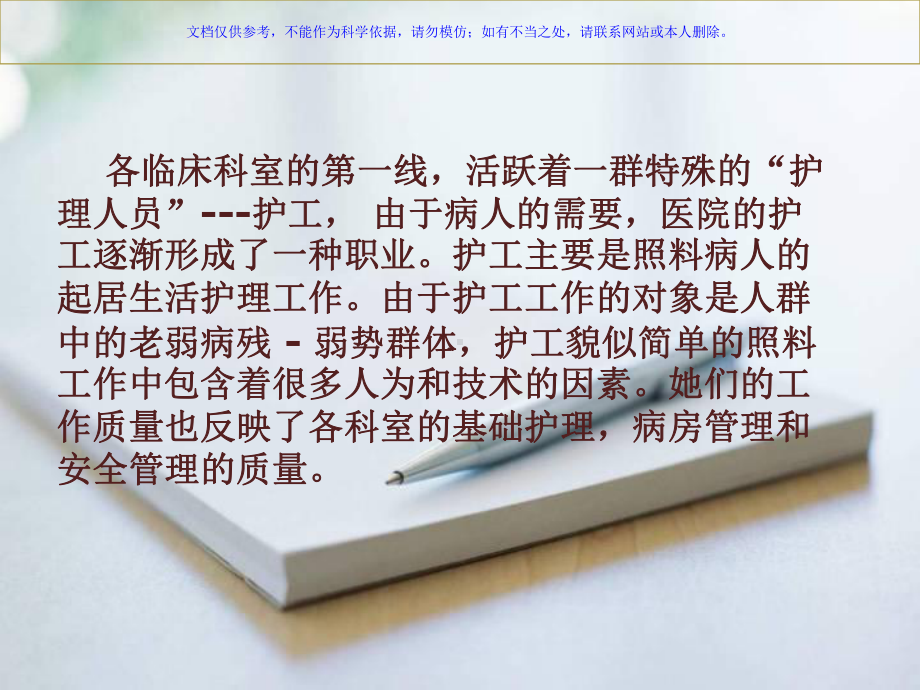 文档仅供参考，不能作为科学依据，请勿模仿；如有不当之处，请联系网站或本人删除。

各临床科室的第一线，活跃着一群特殊的“护理人员”---护工， 由于病人的需要，医院的护工逐渐形成了一种职业。护工主要是照料病人的起居生活护理工作。由于护工工作的对象是人群中的老弱病残 - 弱势群体，护工貌似简单的照料工作中包含着很多人为和技术的因素。她们的工作质量也反映了各科室的基础护理，病房管理和安全管理的质量。